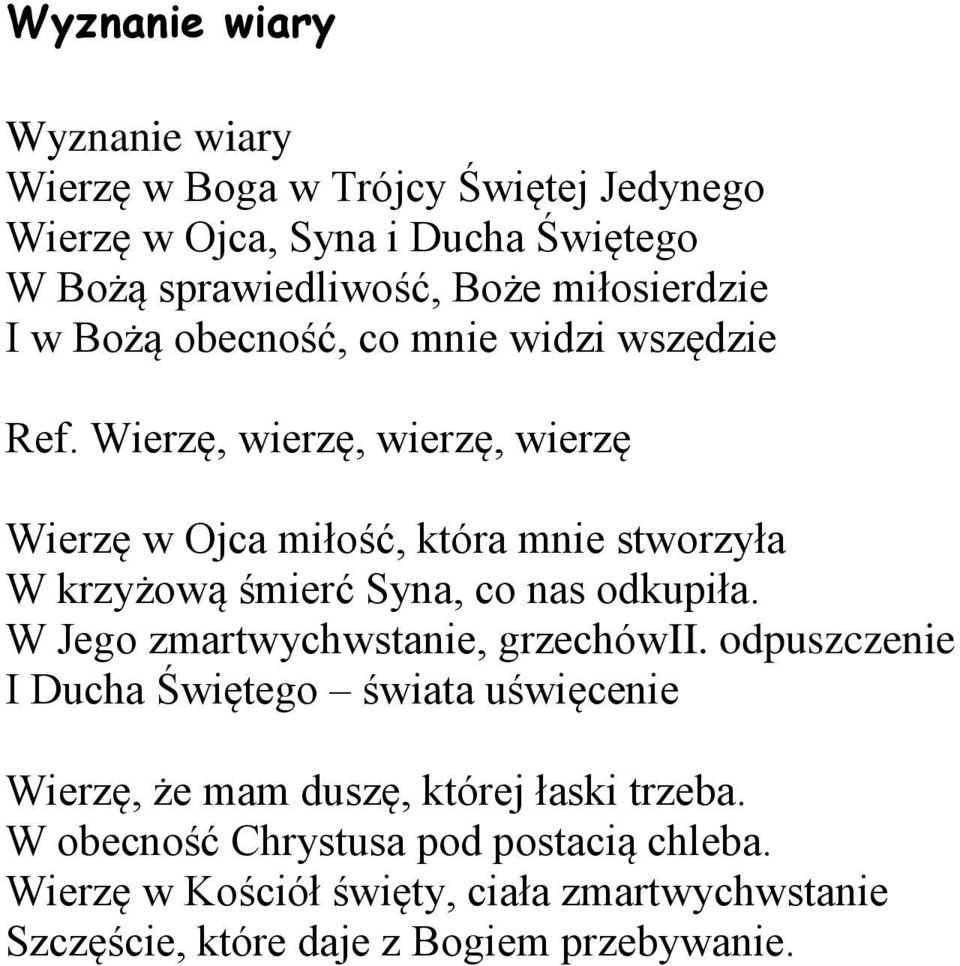 Wyznanie wiary

Wyznanie wiary
Wierzę w Boga w Trójcy Świętej Jedynego
Wierzę w Ojca, Syna i Ducha Świętego
W Bożą sprawiedliwość, Boże miłosierdzie
I w Bożą obecność, co mnie widzi wszędzie

Ref. Wierzę, wierzę, wierzę, wierzę

Wierzę w Ojca miłość, która mnie stworzyła
W krzyżową śmierć Syna, co nas odkupiła.
W Jego zmartwychwstanie, grzechówII. odpuszczenie
I Ducha Świętego – świata uświęcenie

Wierzę, że mam duszę, której łaski trzeba.
W obecność Chrystusa pod postacią chleba.
Wierzę w Kościół święty, ciała zmartwychwstanie
Szczęście, które daje z Bogiem przebywanie.